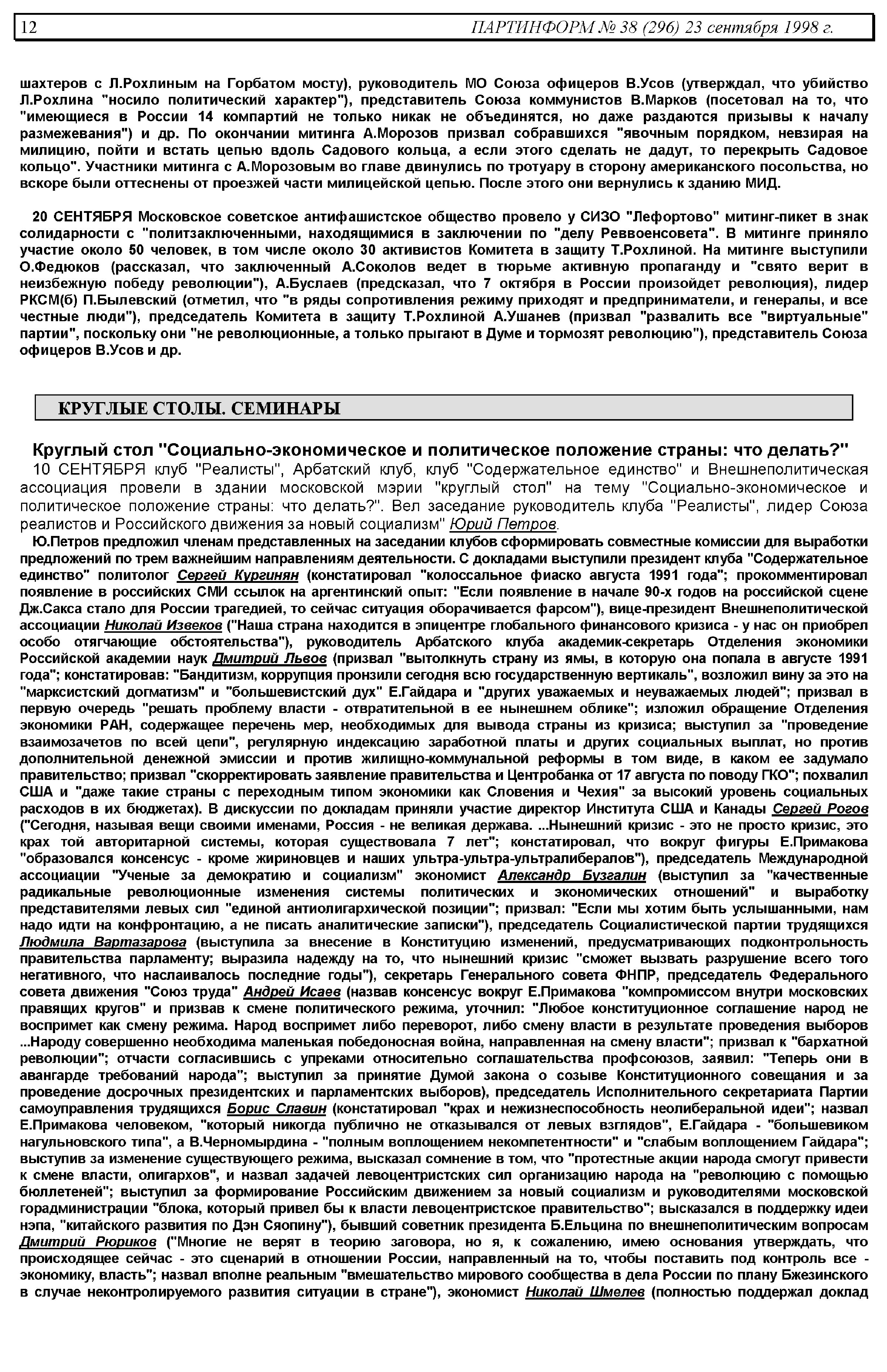 12 ПАРТИНФОРМ № 38 (296) 23 сентября 1998 г.

шахтеров с Л.Рохлиным на Горбатом мосту), руководитель МО Союза офицеров В.Усов (утверждал, что убийство Л.Рохлина "носило политический характер"), представитель Союза коммунистов В.Марков (посетовал на то, что "имеющиеся в России 14 компартий не только никак не объединятся, но даже раздаются призывы к началу размежевания") и др. По окончании митинга А.Морозов призвал собравшихся "явочным порядком, невзирая на милицию, пойти и встать цепью вдоль Садового кольца, а если этого сделать не дадут, то перекрыть Садовое кольцо". Участники митинга с А.Морозовым во главе двинулись по тротуару в сторону американского посольства, но вскоре были оттеснены от проезжей части милицейской цепью. После этого они вернулись к зданию МИД.

20 СЕНТЯБРЯ Московское советское антифашистское общество провело у СИЗО "Лефортово" митинг-пикет в знак солидарности с "политзаключенными, находящимися в заключении по "делу Реввоенсовета". В митинге приняло участие около 50 человек, в том числе около 30 активистов Комитета в защиту Т.Рохлиной. На митинге выступили О.Федюков (рассказал, что заключенный А.Соколов ведет в тюрьме активную пропаганду и "свято верит в неизбежную победу революции"), А.Буслаев (предсказал, что 7 октября в России произойдет революция), лидер РКСМ(б) П.Былевский (отметил, что "в ряды сопротивления режиму приходят и предприниматели, и генералы, и все честные люди"), председатель Комитета в защиту Т.Рохлиной А.Ушанев (призвал "развалить все "виртуальные" партии", поскольку они "не революционные, а только прыгают в Думе и тормозят революцию"), представитель Союза офицеров В.Усов и др.

КРУГЛЫЕ СТОЛЫ. СЕМИНАРЫ

Круглый стол "Социально-экономическое и политическое положение страны: что делать?"

10 СЕНТЯБРЯ клуб "Реалисты", Арбатский клуб, клуб "Содержательное единство" и Внешнеполитическая ассоциация провели в здании московской мэрии "круглый стол" на тему "Социально-экономическое и политическое положение страны: что делать?". Вел заседание руководитель клуба "Реалисты", лидер Союза реалистов и Российского движения за новый социализм" Юрий Петров.

Ю.Петров предложил членам представленных на заседании клубов сформировать совместные комиссии для выработки предложений по трем важнейшим направлениям деятельности. С докладами выступили президент клуба "Содержательное единство" политолог Сергей Кургинян (констатировал "колоссальное фиаско августа 1991 года"; прокомментировал появление в российских СМИ ссылок на аргентинский опыт: "Если появление в начале 90-х годов на российской сцене Дж.Сакса стало для России трагедией, то сейчас ситуация оборачивается фарсом"), вице-президент Внешнеполитической ассоциации Николай Извеков ("Наша страна находится в эпицентре глобального финансового кризиса - у нас он приобрел особо отягчающие обстоятельства"), руководитель Арбатского клуба академик-секретарь Отделения экономики Российской академии наук Дмитрий Львов (призвал "вытолкнуть страну из ямы, в которую она попала в августе 1991 года"; констатировав: "Бандитизм, коррупция пронзили сегодня всю государственную вертикаль", возложил вину за это на "марксистский догматизм" и "большевистский дух" Е.Гайдара и "других уважаемых и неуважаемых людей"; призвал в первую очередь "решать проблему власти - отвратительной в ее нынешнем облике"; изложил обращение Отделения экономики РАН, содержащее перечень мер, необходимых для вывода страны из кризиса; выступил за "проведение взаимозачетов по всей цепи", регулярную индексацию заработной платы и других социальных выплат, но против дополнительной денежной эмиссии и против жилищно-коммунальной реформы в том виде, в каком ее задумало правительство; призвал "скорректировать заявление правительства и Центробанка от 17 августа по поводу ГКО"; похвалил США и "даже такие страны с переходным типом экономики как Словения и Чехия" за высокий уровень социальных расходов в их бюджетах). В дискуссии по докладам приняли участие директор Института США и Канады Сергей Рогов ("Сегодня, называя вещи своими именами, Россия - не великая держава. ...Нынешний кризис - это не просто кризис, это крах той авторитарной системы, которая существовала 7 лет"; констатировал, что вокруг фигуры Е.Примакова "образовался консенсус - кроме жириновцев и наших ультра-ультра-ультралибералов"), председатель Международной ассоциации "Ученые за демократию и социализм" экономист Александр Бузгалин (выступил за "качественные радикальные революционные изменения системы политических и экономических отношений" и выработку представителями левых сил "единой антиолигархической позиции"; призвал: "Если мы хотим быть услышанными, нам надо идти на конфронтацию, а не писать аналитические записки"), председатель Социалистической партии трудящихся Людмила Вартазарова (выступила за внесение в Конституцию изменений, предусматривающих подконтрольность правительства парламенту; выразила надежду на то, что нынешний кризис "сможет вызвать разрушение всего того негативного, что наслаивалось последние годы"), секретарь Генерального совета ФНПР, председатель Федерального совета движения "Союз труда" Андрей Исаев (назвав консенсус вокруг Е.Примакова "компромиссом внутри московских правящих кругов" и призвав к смене политического режима, уточнил: "Любое конституционное соглашение народ не воспримет как смену режима. Народ воспримет либо переворот, либо смену власти в результате проведения выборов ...Народу совершенно необходима маленькая победоносная война, направленная на смену власти"; призвал к "бархатной революции"; отчасти согласившись с упреками относительно соглашательства профсоюзов, заявил: "Теперь они в авангарде требований народа"; выступил за принятие Думой закона о созыве Конституционного совещания и за проведение досрочных президентских и парламентских выборов), председатель Исполнительного секретариата Партии самоуправления трудящихся Борис Славин (констатировал "крах и нежизнеспособность неолиберальной идеи"; назвал Е.Примакова человеком, "который никогда публично не отказывался от левых взглядов", Е.Гайдара - "большевиком нагульновского типа", а В.Черномырдина - "полным воплощением некомпетентности" и "слабым воплощением Гайдара"; выступив за изменение существующего режима, высказал сомнение в том, что "протестные акции народа смогут привести к смене власти, олигархов", и назвал задачей левоцентристских сил организацию народа на "революцию с помощью бюллетеней"; выступил за формирование Российским движением за новый социализм и руководителями московской горадминистрации "блока, который привел бы к власти левоцентристское правительство"; высказался в поддержку идеи нэпа, "китайского развития по Дэн Сяопину"), бывший советник президента Б.Ельцина по внешнеполитическим вопросам Дмитрий Рюриков ("Многие не верят в теорию заговора, но я, к сожалению, имею основания утверждать, что происходящее сейчас - это сценарий в отношении России, направленный на то, чтобы поставить под контроль все - экономику, власть"; назвал вполне реальным "вмешательство мирового сообщества в дела России по плану Бжезинского в случае неконтролируемого развития ситуации в стране"), экономист Николай Шмелев (полностью поддержал доклад